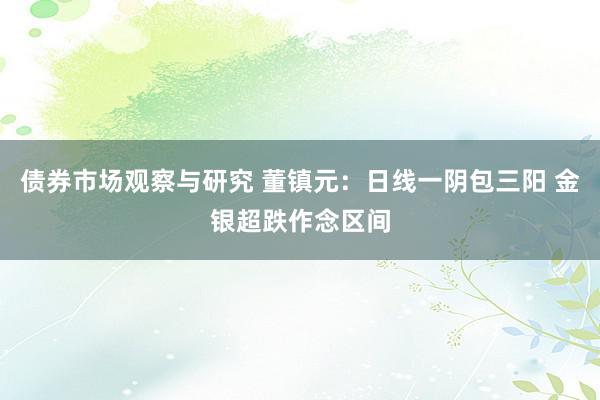 债券市场观察与研究 董镇元：日线一阴包三阳 金银超跌作念区间